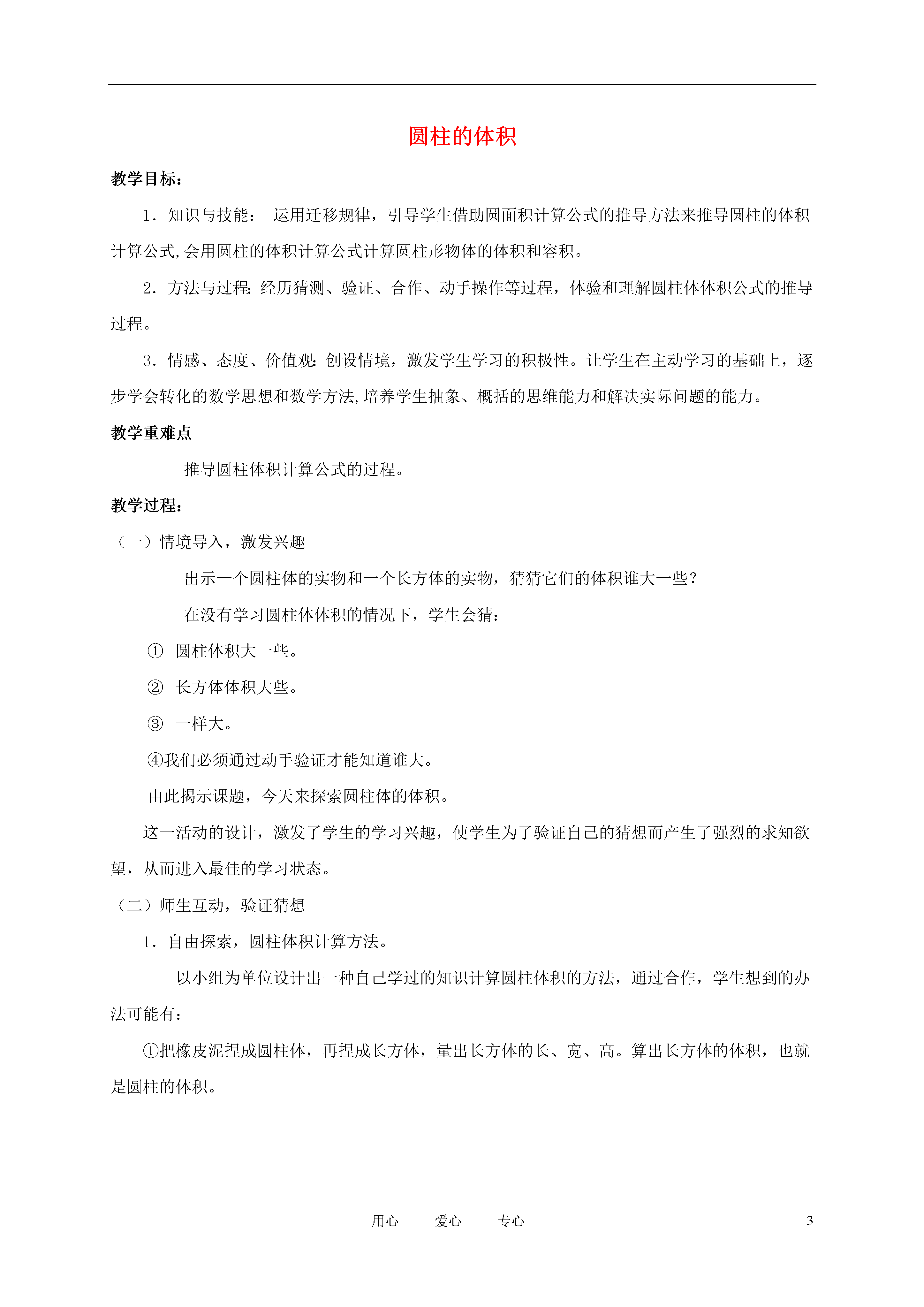 圆柱的体积

教学目标：

1．知识与技能： 运用迁移规律，引导学生借助圆面积计算公式的推导方法来推导圆柱的体积计算公式,会用圆柱的体积计算公式计算圆柱形物体的体积和容积。

2．方法与过程: 经历猜测、验证、合作、动手操作等过程，体验和理解圆柱体体积公式的推导过程。

3．情感、态度、价值观: 创设情境，激发学生学习的积极性。让学生在主动学习的基础上，逐步学会转化的数学思想和数学方法,培养学生抽象、概括的思维能力和解决实际问题的能力。

教学重难点

推导圆柱体积计算公式的过程。

教学过程：

（一）情境导入，激发兴趣

出示一个圆柱体的实物和一个长方体的实物，猜猜它们的体积谁大一些？

在没有学习圆柱体体积的情况下，学生会猜：

① 圆柱体积大一些。

② 长方体体积大些。

③ 一样大。

④我们必须通过动手验证才能知道谁大。

由此揭示课题，今天来探索圆柱体的体积。

这一活动的设计，激发了学生的学习兴趣，使学生为了验证自己的猜想而产生了强烈的求知欲望，从而进入最佳的学习状态。

（二）师生互动，验证猜想

1．自由探索，圆柱体积计算方法。

以小组为单位设计出一种自己学过的知识计算圆柱体积的方法，通过合作，学生想到的办法可能有：

①把橡皮泥捏成圆柱体，再捏成长方体，量出长方体的长、宽、高。算出长方体的体积，也就是圆柱的体积。

用心 爱心 专心 3